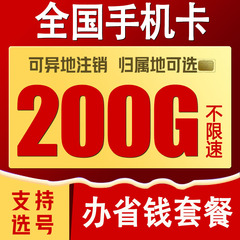 全国手机卡

可异地注销 归属地可选

200G 不限速

支持选号

办省钱套餐